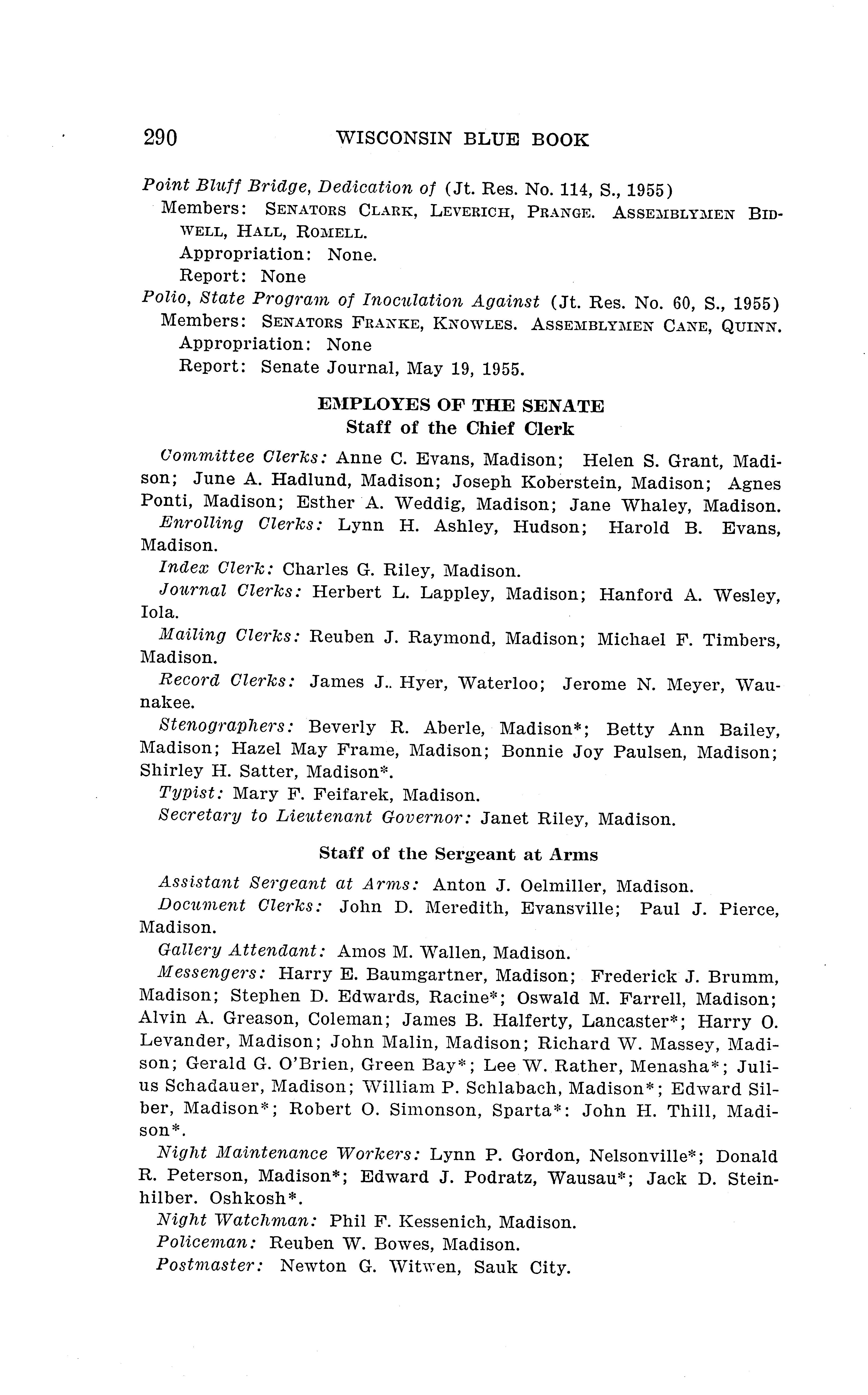 290 WISCONSIN BLUE BOOK

Point Bluff Bridge, Dedication of (Jt. Res. No. 114, S., 1955)
Members: SENATORS CLARK, LEVERICH, PRANGE. ASSEMBLYMEN BIDWELL, HALL, ROMELL.
Appropriation: None.
Report: None

Polio, State Program of Inoculation Against (Jt. Res. No. 60, S., 1955)
Members: SENATORS FRANKE, KNOWLES. ASSEMBLYMEN CANE, QUINN.
Appropriation: None
Report: Senate Journal, May 19, 1955.

EMPLOYES OF THE SENATE
Staff of the Chief Clerk

Committee Clerks: Anne C. Evans, Madison; Helen S. Grant, Madison; June A. Hadlund, Madison; Joseph Koberstein, Madison; Agnes Ponti, Madison; Esther A. Weddig, Madison; Jane Whaley, Madison.

Enrolling Clerks: Lynn H. Ashley, Hudson; Harold B. Evans, Madison.

Index Clerk: Charles G. Riley, Madison.

Journal Clerks: Herbert L. Lappley, Madison; Hanford A. Wesley, Iola.

Mailing Clerks: Reuben J. Raymond, Madison; Michael F. Timbers, Madison.

Record Clerks: James J.. Hyer, Waterloo; Jerome N. Meyer, Waunakee.

Stenographers: Beverly R. Aberle, Madison*; Betty Ann Bailey, Madison; Hazel May Frame, Madison; Bonnie Joy Paulsen, Madison; Shirley H. Satter, Madison*.

Typist: Mary F. Feifarek, Madison.

Secretary to Lieutenant Governor: Janet Riley, Madison.

Staff of the Sergeant at Arms

Assistant Sergeant at Arms: Anton J. Oelmiller, Madison.

Document Clerks: John D. Meredith, Evansville; Paul J. Pierce, Madison.

Gallery Attendant: Amos M. Wallen, Madison.

Messengers: Harry E. Baumgartner, Madison; Frederick J. Brumm, Madison; Stephen D. Edwards, Racine*; Oswald M. Farrell, Madison; Alvin A. Greason, Coleman; James B. Halferty, Lancaster*; Harry O. Levander, Madison; John Malin, Madison; Richard W. Massey, Madison; Gerald G. O'Brien, Green Bay*; Lee W. Rather, Menasha*; Julius Schadauer, Madison; William P. Schlabach, Madison*; Edward Silber, Madison*; Robert O. Simonson, Sparta*: John H. Thill, Madison*.

Night Maintenance Workers: Lynn P. Gordon, Nelsonville*; Donald R. Peterson, Madison*; Edward J. Podratz, Wausau*; Jack D. Steinhilber. Oshkosh*.

Night Watchman: Phil F. Kessenich, Madison.

Policeman: Reuben W. Bowes, Madison.

Postmaster: Newton G. Witwen, Sauk City.